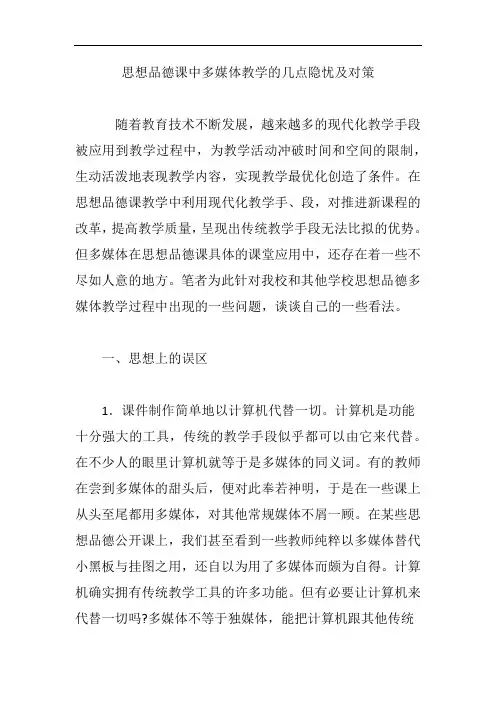 思想品德课中多媒体教学的几点隐忧及对策

随着教育技术不断发展，越来越多的现代化教学手段被应用到教学过程中，为教学活动冲破时间和空间的限制，生动活泼地表现教学内容，实现教学最优化创造了条件。在思想品德课教学中利用现代化教学手、段，对推进新课程的改革，提高教学质量，呈现出传统教学手段无法比拟的优势。但多媒体在思想品德课具体的课堂应用中，还存在着一些不尽如人意的地方。笔者为此针对我校和其他学校思想品德多媒体教学过程中出现的一些问题，谈谈自己的一些看法。

一、思想上的误区

1．课件制作简单地以计算机代替一切。计算机是功能十分强大的工具，传统的教学手段似乎都可以由它来代替。在不少人的眼里计算机就等于是多媒体的同义词。有的教师在尝到多媒体的甜头后，便对此奉若神明，于是在一些课上从头至尾都用多媒体，对其他常规媒体不屑一顾。在某些思想品德公开课上，我们甚至看到一些教师纯粹以多媒体替代小黑板与挂图之用，还自以为用了多媒体而颇为自得。计算机确实拥有传统教学工具的许多功能。但有必要让计算机来代替一切吗?多媒体不等于独媒体，能把计算机跟其他传统